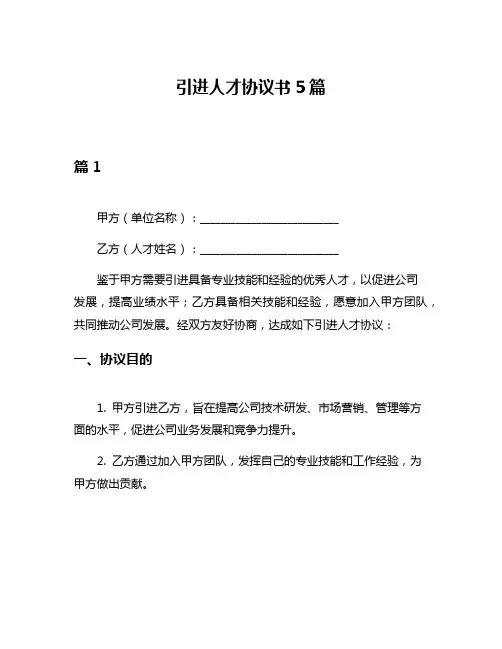 引进人才协议书 5 篇

篇 1

甲方（单位名称）：________________________

乙方（人才姓名）：________________________

鉴于甲方需要引进具备专业技能和经验的优秀人才，以促进公司发展，提高业绩水平；乙方具备相关技能和经验，愿意加入甲方团队，共同推动公司发展。经双方友好协商，达成如下引进人才协议：

一、协议目的

1. 甲方引进乙方，旨在提高公司技术研发、市场营销、管理等方面的水平，促进公司业务发展和竞争力提升。

2. 乙方通过加入甲方团队，发挥自己的专业技能和工作经验，为甲方做出贡献。